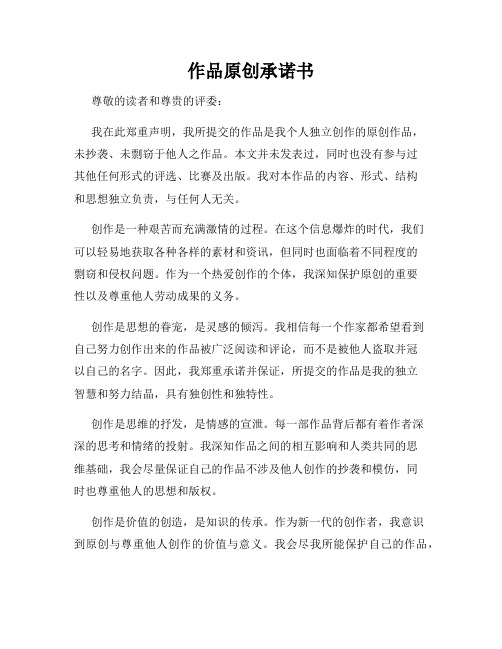 作品原创承诺书

尊敬的读者和尊贵的评委：

我在此郑重声明，我所提交的作品是我个人独立创作的原创作品，未抄袭、未剽窃于他人之作品。本文并未发表过，同时也没有参与过其他任何形式的评选、比赛及出版。我对本作品的内容、形式、结构和思想独立负责，与任何人无关。

创作是一种艰苦而充满激情的过程。在这个信息爆炸的时代，我们可以轻易地获取各种各样的素材和资讯，但同时也面临着不同程度的剽窃和侵权问题。作为一个热爱创作的个体，我深知保护原创的重要性以及尊重他人劳动成果的义务。

创作是思想的眷宠，是灵感的倾泻。我相信每一个作家都希望看到自己努力创作出来的作品被广泛阅读和评论，而不是被他人盗取并冠以自己的名字。因此，我郑重承诺并保证，所提交的作品是我的独立智慧和努力结晶，具有独创性和独特性。

创作是思维的抒发，是情感的宣泄。每一部作品背后都有着作者深深的思考和情绪的投射。我深知作品之间的相互影响和人类共同的思维基础，我会尽量保证自己的作品不涉及他人创作的抄袭和模仿，同时也尊重他人的思想和版权。

创作是价值的创造，是知识的传承。作为新一代的创作者，我意识到原创与尊重他人创作的价值与意义。我会尽我所能保护自己的作品，